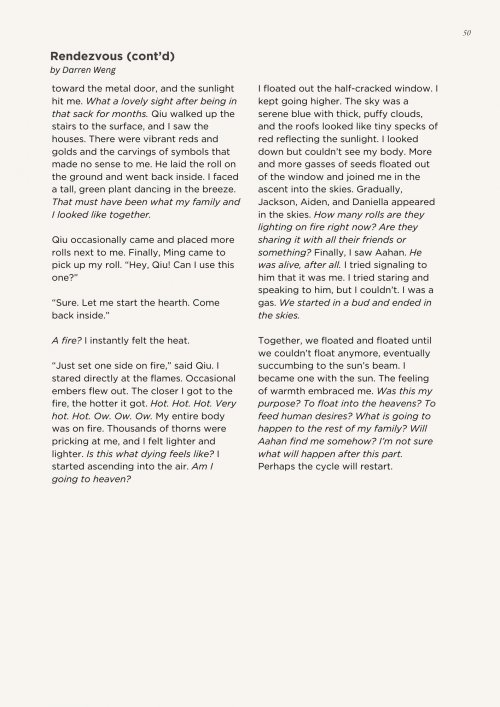 50

Rendezvous (cont'd)
by Darren Weng

toward the metal door, and the sunlight hit me. What a lovely sight after being in that sack for months. Qiu walked up the stairs to the surface, and I saw the houses. There were vibrant reds and golds and the carvings of symbols that made no sense to me. He laid the roll on the ground and went back inside. I faced a tall, green plant dancing in the breeze. That must have been what my family and I looked like together.

Qiu occasionally came and placed more rolls next to me. Finally, Ming came to pick up my roll. "Hey, Qiu! Can I use this one?"

"Sure. Let me start the hearth. Come back inside."

A fire? I instantly felt the heat.

"Just set one side on fire," said Qiu. I stared directly at the flames. Occasional embers flew out. The closer I got to the fire, the hotter it got. Hot. Hot. Hot. Very hot. Hot. Ow. Ow. Ow. My entire body was on fire. Thousands of thorns were pricking at me, and I felt lighter and lighter. Is this what dying feels like? I started ascending into the air. Am I going to heaven?

I floated out the half-cracked window. I kept going higher. The sky was a serene blue with thick, puffy clouds, and the roofs looked like tiny specks of red reflecting the sunlight. I looked down but couldn't see my body. More and more gasses of seeds floated out of the window and joined me in the ascent into the skies. Gradually, Jackson, Aiden, and Daniella appeared in the skies. How many rolls are they lighting on fire right now? Are they sharing it with all their friends or something? Finally, I saw Aahan. He was alive, after all. I tried signaling to him that it was me. I tried staring and speaking to him, but I couldn't. I was a gas. We started in a bud and ended in the skies.

Together, we floated and floated until we couldn't float anymore, eventually succumbing to the sun's beam. I became one with the sun. The feeling of warmth embraced me. Was this my purpose? To float into the heavens? To feed human desires? What is going to happen to the rest of my family? Will Aahan find me somehow? I'm not sure what will happen after this part. Perhaps the cycle will restart.